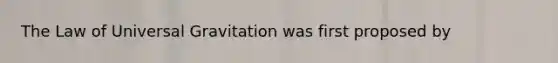 The Law of Universal Gravitation was first proposed by